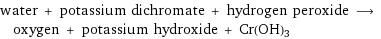 water + potassium dichromate + hydrogen peroxide $\longrightarrow$ oxygen + potassium hydroxide + $Cr(OH)_3$